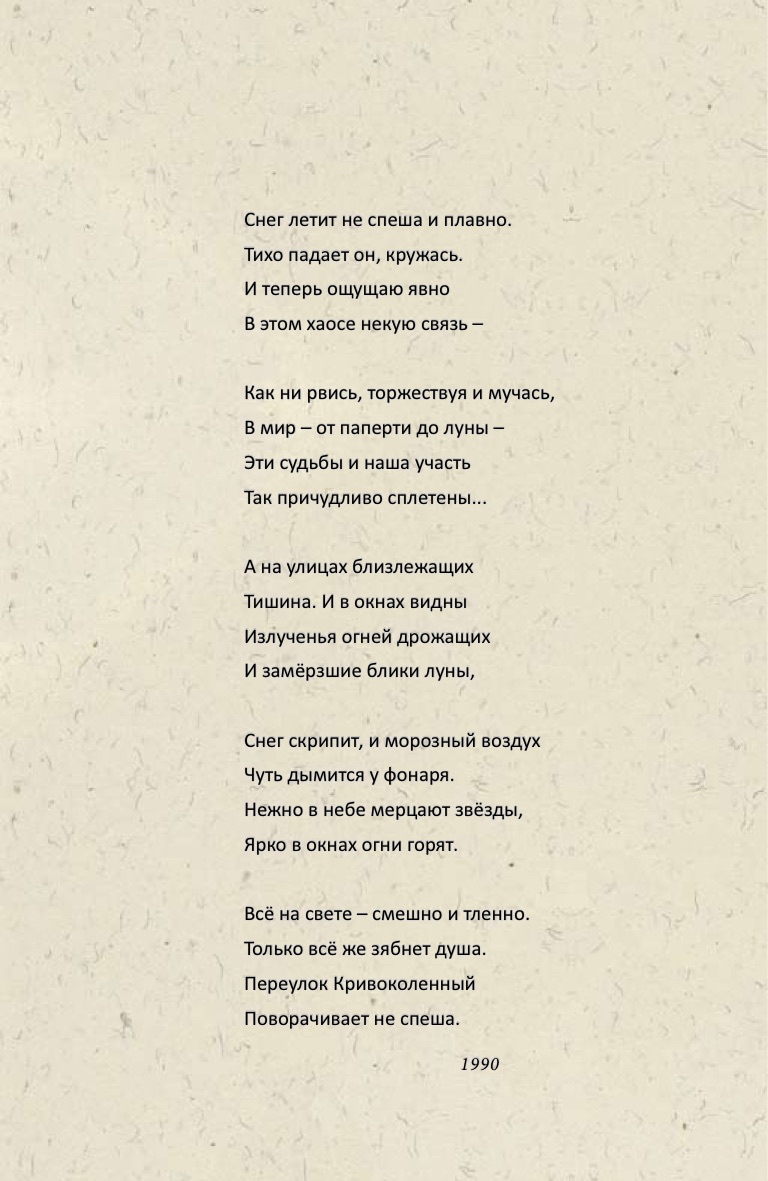 Снег летит не спеша и плавно.
Тихо падает он, кружась.
И теперь ощущаю явно
В этом хаосе некую связь –

Как ни рвись, торжествуя и мучась,
В мир – от паперти до луны –
Эти судьбы и наша участь
Так причудливо сплетены...

А на улицах близлежащих
Тишина. И в окнах видны
Излученья огней дрожащих
И замёрзшие блики луны,

Снег скрипит, и морозный воздух
Чуть дымится у фонаря.
Нежно в небе мерцают звёзды,
Ярко в окнах огни горят.

Всё на свете – смешно и тленно.
Только всё же зябнет душа.
Переулок Кривоколенный
Поворачивает не спеша.

1990